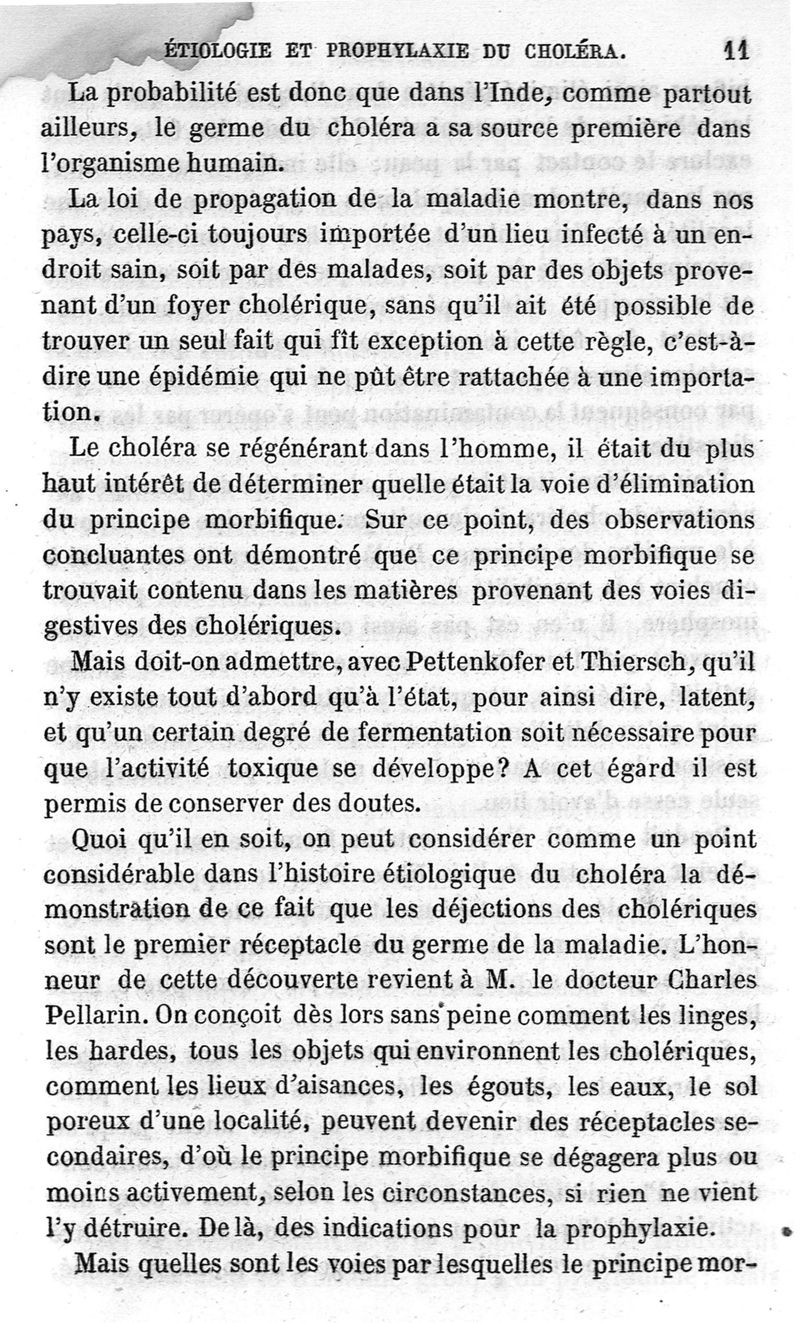 ÉTIOLOGIE ET PROPHYLAXIE DU CHOLÉRA. 11

La probabilité est donc que dans l'Inde, comme partout ailleurs, le germe du choléra a sa source première dans l'organisme humain.

La loi de propagation de la maladie montre, dans nos pays, celle-ci toujours importée d'un lieu infecté à un endroit sain, soit par des malades, soit par des objets provenant d'un foyer cholérique, sans qu'il ait été possible de trouver un seul fait qui fît exception à cette règle, c'est-à-dire une épidémie qui ne pût être rattachée à une importation.

Le choléra se régénérant dans l'homme, il était du plus haut intérêt de déterminer quelle était la voie d'élimination du principe morbifique. Sur ce point, des observations concluantes ont démontré que ce principe morbifique se trouvait contenu dans les matières provenant des voies digestives des cholériques.

Mais doit-on admettre, avec Pettenkofer et Thiersch, qu'il n'y existe tout d'abord qu'à l'état, pour ainsi dire, latent, et qu'un certain degré de fermentation soit nécessaire pour que l'activité toxique se développe? A cet égard il est permis de conserver des doutes.

Quoi qu'il en soit, on peut considérer comme un point considérable dans l'histoire étiologique du choléra la démonstration de ce fait que les déjections des cholériques sont le premier réceptacle du germe de la maladie. L'honneur de cette découverte revient à M. le docteur Charles Pellarin. On conçoit dès lors sans peine comment les linges, les hardes, tous les objets qui environnent les cholériques, comment les lieux d'aisances, les égouts, les eaux, le sol poreux d'une localité, peuvent devenir des réceptacles secondaires, d'où le principe morbifique se dégagera plus ou moins activement, selon les circonstances, si rien ne vient l'y détruire. De là, des indications pour la prophylaxie.

Mais quelles sont les voies par lesquelles le principe mor-